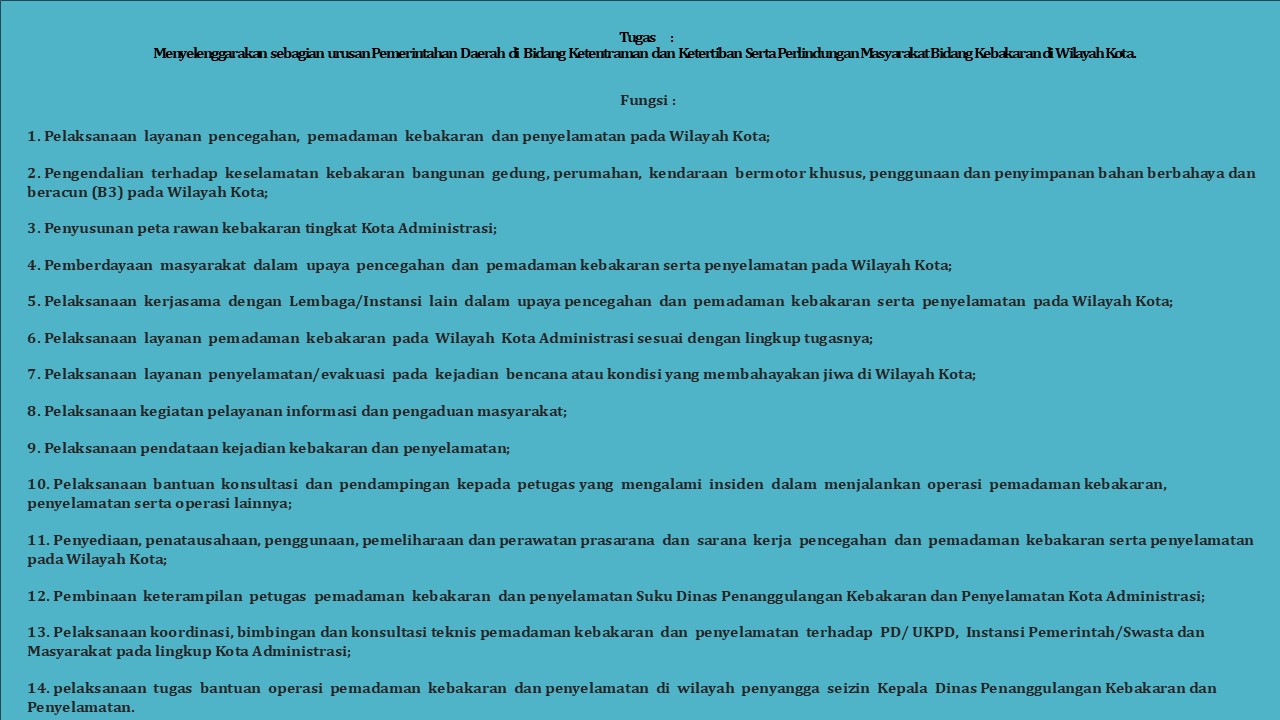 Tugas :
Menyelenggarakan sebagian urusan Pemerintahan Daerah di Bidang Ketentraman dan Ketertiban Serta Perlindungan Masyarakat Bidang Kebakaran di Wilayah Kota.

Fungsi :

1. Pelaksanaan layanan pencegahan, pemadaman kebakaran dan penyelamatan pada Wilayah Kota;

2. Pengendalian terhadap keselamatan kebakaran bangunan gedung, perumahan, kendaraan bermotor khusus, penggunaan dan penyimpanan bahan berbahaya dan beracun (B3) pada Wilayah Kota;

3. Penyusunan peta rawan kebakaran tingkat Kota Administrasi;

4. Pemberdayaan masyarakat dalam upaya pencegahan dan pemadaman kebakaran serta penyelamatan pada Wilayah Kota;

5. Pelaksanaan kerjasama dengan Lembaga/Instansi lain dalam upaya pencegahan dan pemadaman kebakaran serta penyelamatan pada Wilayah Kota;

6. Pelaksanaan layanan pemadaman kebakaran pada Wilayah Kota Administrasi sesuai dengan lingkup tugasnya;

7. Pelaksanaan layanan penyelamatan/evakuasi pada kejadian bencana atau kondisi yang membahayakan jiwa di Wilayah Kota;

8. Pelaksanaan kegiatan pelayanan informasi dan pengaduan masyarakat;

9. Pelaksanaan pendataan kejadian kebakaran dan penyelamatan;

10. Pelaksanaan bantuan konsultasi dan pendampingan kepada petugas yang mengalami insiden dalam menjalankan operasi pemadaman kebakaran, penyelamatan serta operasi lainnya;

11. Penyediaan, penatausahaan, penggunaan, pemeliharaan dan perawatan prasarana dan sarana kerja pencegahan dan pemadaman kebakaran serta penyelamatan pada Wilayah Kota;

12. Pembinaan keterampilan petugas pemadaman kebakaran dan penyelamatan Suku Dinas Penanggulangan Kebakaran dan Penyelamatan Kota Administrasi;

13. Pelaksanaan koordinasi, bimbingan dan konsultasi teknis pemadaman kebakaran dan penyelamatan terhadap PD/ UKPD, Instansi Pemerintah/Swasta dan Masyarakat pada lingkup Kota Administrasi;

14. pelaksanaan tugas bantuan operasi pemadaman kebakaran dan penyelamatan di wilayah penyangga seizin Kepala Dinas Penanggulangan Kebakaran dan Penyelamatan.